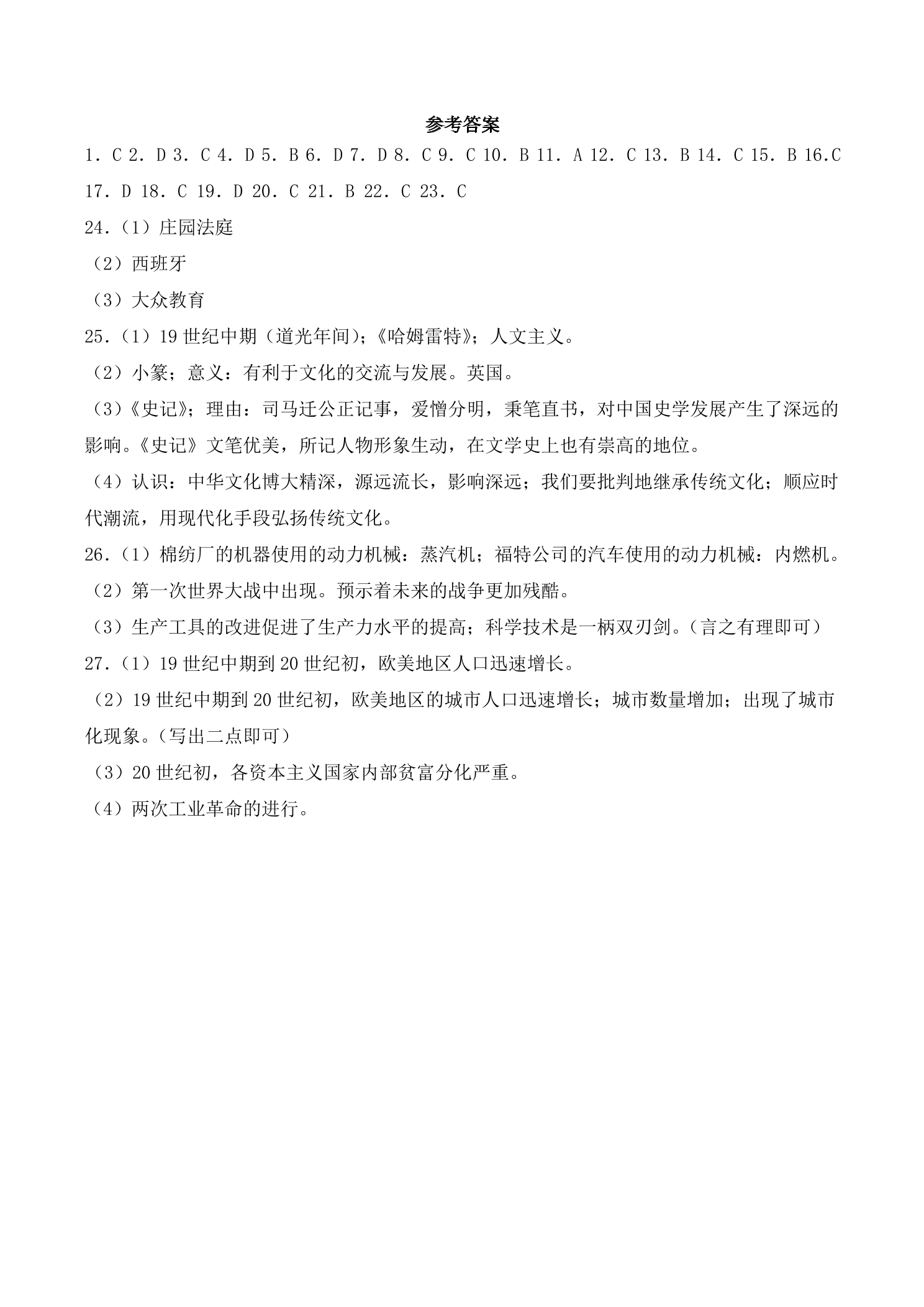 参考答案

1．C 2．D 3．C 4．D 5．B 6．D 7．D 8．C 9．C 10．B 11．A 12．C 13．B 14．C 15．B 16.C 17．D 18．C 19．D 20．C 21．B 22．C 23．C

24.（1）庄园法庭

（2）西班牙

（3）大众教育

25.（1）19世纪中期（道光年间)；《哈姆雷特》；人文主义。

（2）小篆；意义：有利于文化的交流与发展。英国。

（3）《史记》；理由：司马迁公正记事，爱憎分明，秉笔直书，对中国史学发展产生了深远的影响。《史记》文笔优美，所记人物形象生动，在文学史上也有崇高的地位。

（4）认识：中华文化博大精深，源远流长，影响深远；我们要批判地继承传统文化；顺应时代潮流，用现代化手段弘扬传统文化。

26.（1）棉纺厂的机器使用的动力机械：蒸汽机；福特公司的汽车使用的动力机械：内燃机。

（2）第一次世界大战中出现。预示着未来的战争更加残酷。

（3）生产工具的改进促进了生产力水平的提高；科学技术是一柄双刃剑。(言之有理即可)

27.（1）19世纪中期到20世纪初，欧美地区人口迅速增长。

（2）19世纪中期到20世纪初，欧美地区的城市人口迅速增长；城市数量增加；出现了城市化现象。(写出二点即可)

（3）20世纪初，各资本主义国家内部贫富分化严重。

（4）两次工业革命的进行。